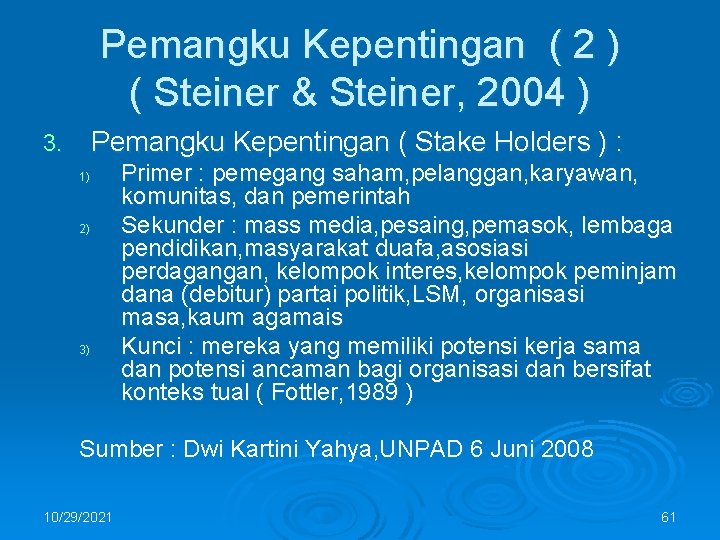 Pemangku Kepentingan ( 2 )
( Steiner & Steiner, 2004 )

3. Pemangku Kepentingan ( Stake Holders ) :

1) Primer : pemegang saham,pelanggan,karyawan, komunitas, dan pemerintah
2) Sekunder : mass media,pesaing,pemasok, lembaga pendidikan,masyarakat duafa,asosiasi perdagangan, kelompok interes,kelompok peminjam dana (debitur) partai politik,LSM, organisasi masa,kaum agamais
3) Kunci : mereka yang memiliki potensi kerja sama dan potensi ancaman bagi organisasi dan bersifat konteks tual ( Fottler,1989 )

Sumber : Dwi Kartini Yahya,UNPAD 6 Juni 2008

10/29/2021

61